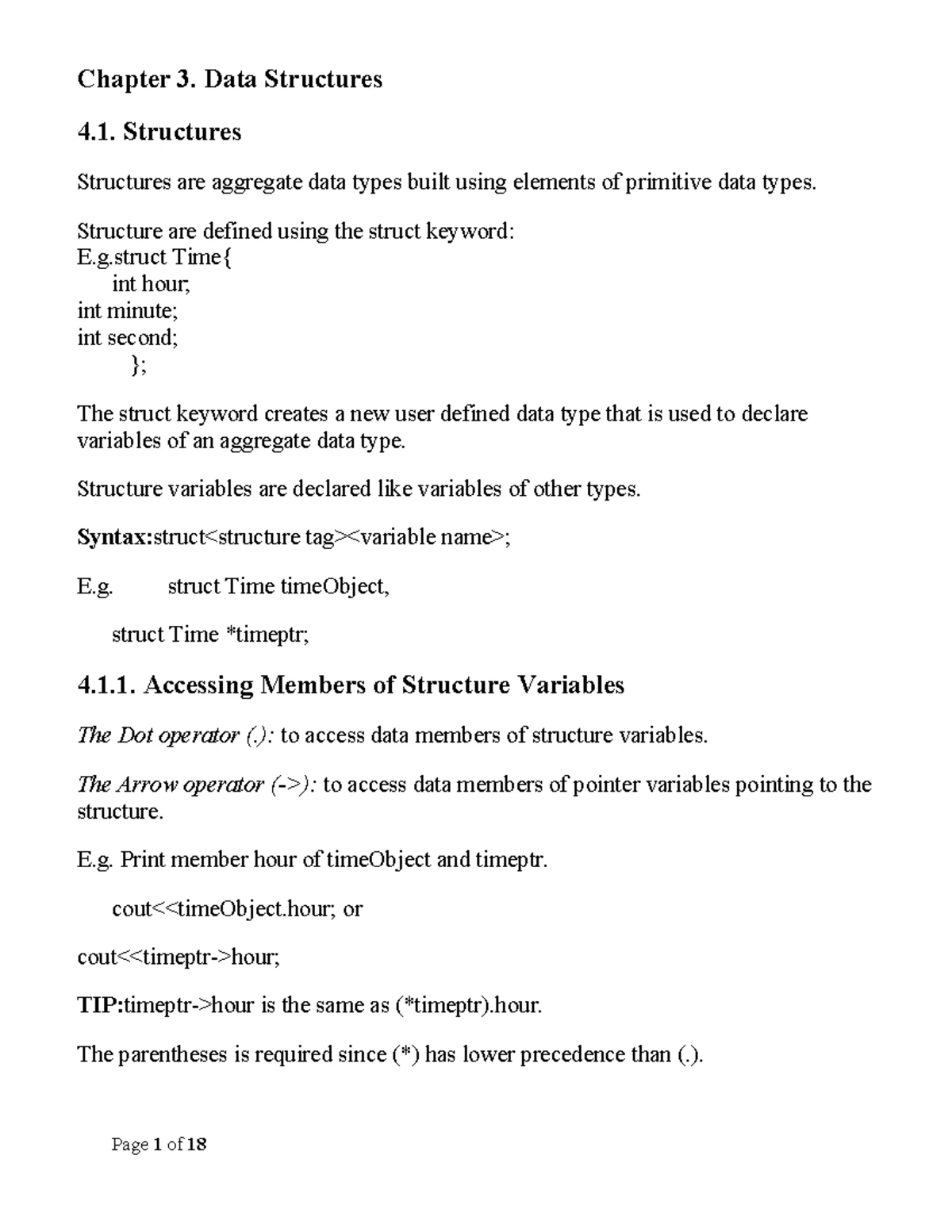 Chapter 3. Data Structures

4.1. Structures

Structures are aggregate data types built using elements of primitive data types.

Structure are defined using the struct keyword:
E.g.struct Time{
int hour;
int minute;
int second;
};

The struct keyword creates a new user defined data type that is used to declare variables of an aggregate data type.

Structure variables are declared like variables of other types.

Syntax:struct<structure tag><variable name>;

E.g. struct Time timeObject,

struct Time *timeptr;

4.1.1. Accessing Members of Structure Variables

The Dot operator (.): to access data members of structure variables.

The Arrow operator (->): to access data members of pointer variables pointing to the structure.

E.g. Print member hour of timeObject and timeptr.

cout<<timeObject.hour; or

cout<<timeptr->hour;

TIP:timeptr->hour is the same as (*timeptr).hour.

The parentheses is required since (*) has lower precedence than (.).

Page 1 of 18